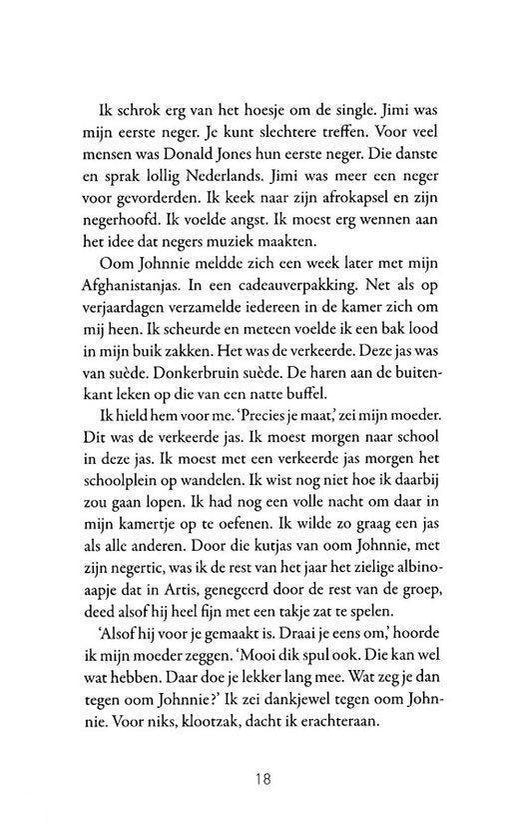 Ik schrok erg van het hoesje om de single. Jimi was mijn eerste neger. Je kunt slechtere treffen. Voor veel mensen was Donald Jones hun eerste neger. Die danste en sprak lollig Nederlands. Jimi was meer een neger voor gevorderden. Ik keek naar zijn afrokapsel en zijn negerhoofd. Ik voelde angst. Ik moest erg wennen aan het idee dat negers muziek maakten.

Oom Johnnie meldde zich een week later met mijn Afghanistanjas. In een cadeauverpakking. Net als op verjaardagen verzamelde iedereen in de kamer zich om mij heen. Ik scheurde en meteen voelde ik een bak lood in mijn buik zakken. Het was de verkeerde. Deze jas was van suède. Donkerbruin suède. De haren aan de buitenkant leken op die van een natte buffel.

Ik hield hem voor me. 'Precies je maat,' zei mijn moeder. Dit was de verkeerde jas. Ik moest morgen naar school in deze jas. Ik moest met een verkeerde jas morgen het schoolplein op wandelen. Ik wist nog niet hoe ik daarbij zou gaan lopen. Ik had nog een volle nacht om daar in mijn kamertje op te oefenen. Ik wilde zo graag een jas als alle anderen. Door die kutjas van oom Johnnie, met zijn negertic, was ik de rest van het jaar het zielige albinoaapje dat in Artis, genegeerd door de rest van de groep, deed alsof hij heel fijn met een takje zat te spelen.

'Alsof hij voor je gemaakt is. Draai je eens om,' hoorde ik mijn moeder zeggen. 'Mooi dik spul ook. Die kan wel wat hebben. Daar doe je lekker lang mee. Wat zeg je dan tegen oom Johnnie?' Ik zei dankjewel tegen oom Johnnie. Voor niks, klootzak, dacht ik erachteraan.

18